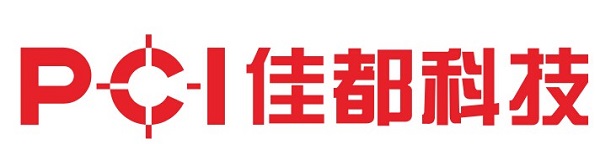 PCI 佳都科技